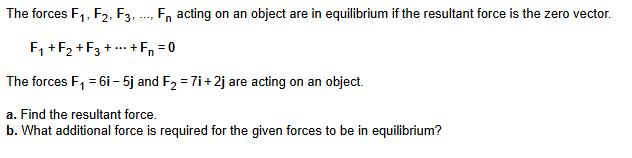 The forces $F_1, F_2, F_3, ..., F_n$ acting on an object are in equilibrium if the resultant force is the zero vector.

$F_1 + F_2 + F_3 + \cdots + F_n = 0$

The forces $F_1 = 6i - 5j$ and $F_2 = 7i + 2j$ are acting on an object.

a. Find the resultant force.
b. What additional force is required for the given forces to be in equilibrium?